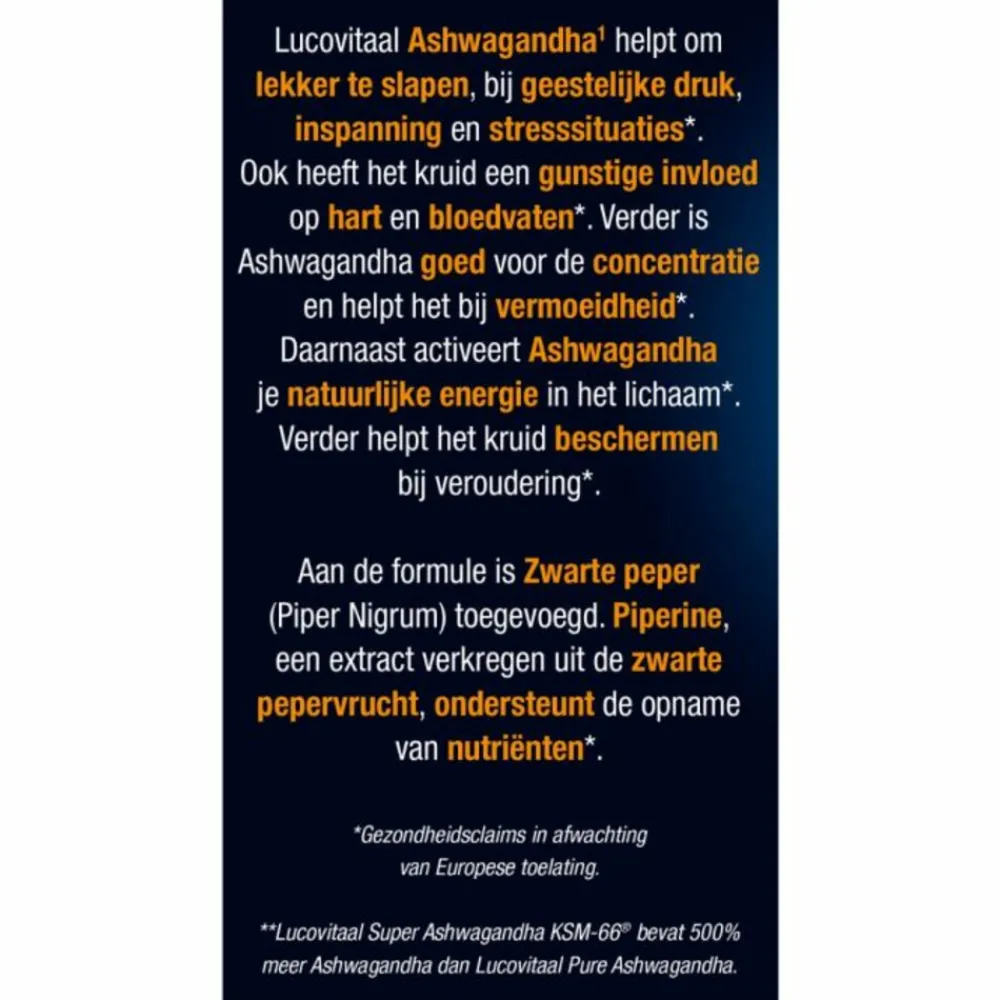 Lucovitaal Ashwagandha¹ helpt om lekker te slapen, bij geestelijke druk, inspanning en stresssituaties*. Ook heeft het kruid een gunstige invloed op hart en bloedvaten*. Verder is Ashwagandha goed voor de concentratie en helpt het bij vermoeidheid*. Daarnaast activeert Ashwagandha je natuurlijke energie in het lichaam*. Verder helpt het kruid beschermen bij veroudering*.

Aan de formule is Zwarte peper (Piper Nigrum) toegevoegd. Piperine, een extract verkregen uit de zwarte pepervrucht, ondersteunt de opname van nutriënten*.

*Gezondheidsclaims in afwachting van Europese toelating.

**Lucovitaal Super Ashwagandha KSM-66® bevat 500% meer Ashwagandha dan Lucovitaal Pure Ashwagandha.